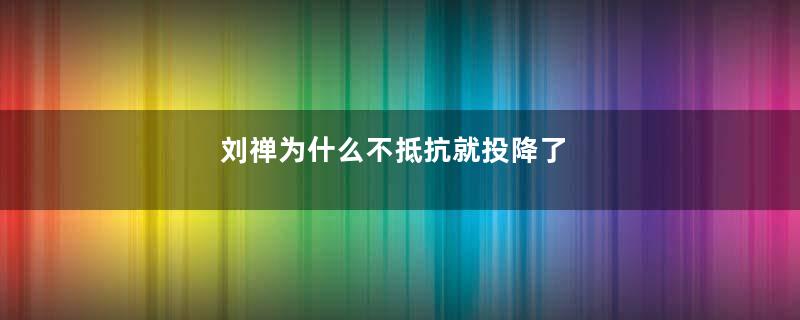 刘禅为什么不抵抗就投降了